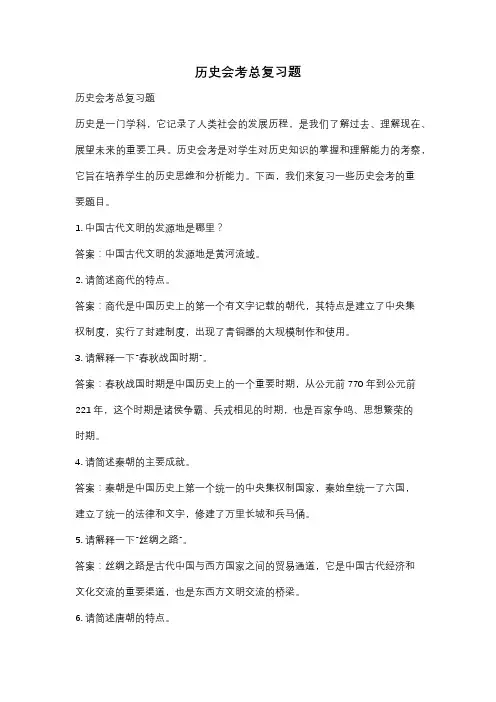 历史会考总复习题

历史会考总复习题

历史是一门学科，它记录了人类社会的发展历程，是我们了解过去、理解现在、展望未来的重要工具。历史会考是对学生对历史知识的掌握和理解能力的考察，它旨在培养学生的历史思维和分析能力。下面，我们来复习一些历史会考的重要题目。

1. 中国古代文明的发源地是哪里？

答案：中国古代文明的发源地是黄河流域。

2. 请简述商代的特点。

答案：商代是中国历史上的第一个有文字记载的朝代，其特点是建立了中央集权制度，实行了封建制度，出现了青铜器的大规模制作和使用。

3. 请解释一下"春秋战国时期"。

答案：春秋战国时期是中国历史上的一个重要时期，从公元前 770 年到公元前 221 年，这个时期是诸侯争霸、兵戎相见的时期，也是百家争鸣、思想繁荣的时期。

4. 请简述秦朝的主要成就。

答案：秦朝是中国历史上第一个统一的中央集权制国家，秦始皇统一了六国，建立了统一的法律和文字，修建了万里长城和兵马俑。

5. 请解释一下"丝绸之路"。

答案：丝绸之路是古代中国与西方国家之间的贸易通道，它是中国古代经济和文化交流的重要渠道，也是东西方文明交流的桥梁。

6. 请简述唐朝的特点。